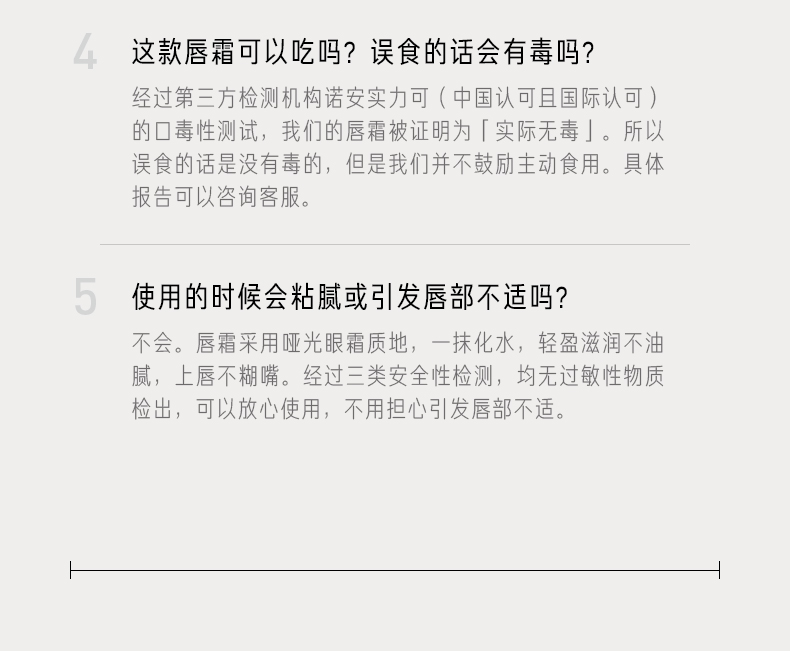 4

这款唇霜可以吃吗？误食的话会有毒吗？

经过第三方检测机构诺安实力可（中国认可且国际认可）的口毒性测试，我们的唇霜被证明为「实际无毒」。所以误食的话是没有毒的，但是我们并不鼓励主动食用。具体报告可以咨询客服。

5

使用的时候会粘腻或引发唇部不适吗？

不会。唇霜采用哑光眼霜质地，一抹化水，轻盈滋润不油腻，上唇不糊嘴。经过三类安全性检测，均无过敏性物质检出，可以放心使用，不用担心引发唇部不适。